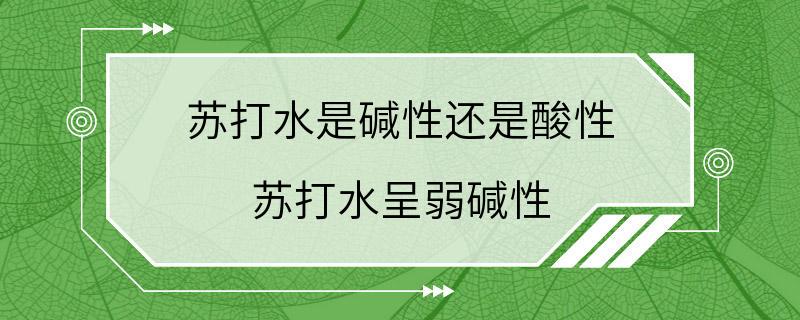 苏打水是碱性还是酸性

苏打水呈弱碱性